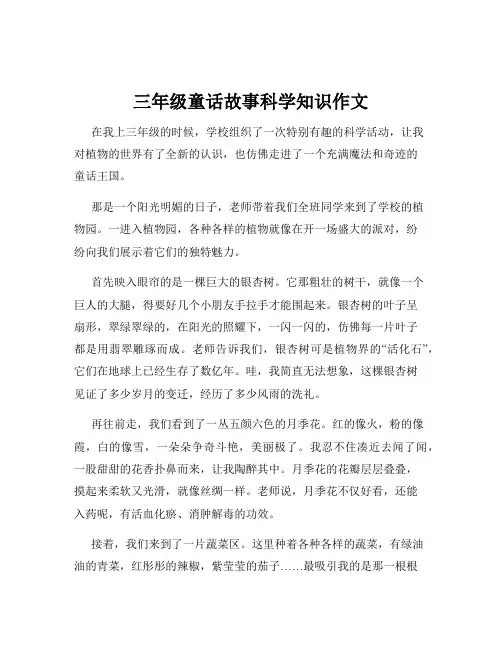 三年级童话故事科学知识作文

在我上三年级的时候，学校组织了一次特别有趣的科学活动，让我对植物的世界有了全新的认识，也仿佛走进了一个充满魔法和奇迹的童话王国。

那是一个阳光明媚的日子，老师带着我们全班同学来到了学校的植物园。一进入植物园，各种各样的植物就像在开一场盛大的派对，纷纷向我们展示着它们的独特魅力。

首先映入眼帘的是一棵巨大的银杏树。它那粗壮的树干，就像一个巨人的大腿，得要好几个小朋友手拉手才能围起来。银杏树的叶子呈扇形，翠绿翠绿的，在阳光的照耀下，一闪一闪的，仿佛每一片叶子都是用翡翠雕琢而成。老师告诉我们，银杏树可是植物界的“活化石”，它们在地球上已经生存了数亿年。哇，我简直无法想象，这棵银杏树见证了多少岁月的变迁，经历了多少风雨的洗礼。

再往前走，我们看到了一丛五颜六色的月季花。红的像火，粉的像霞，白的像雪，一朵朵争奇斗艳，美丽极了。我忍不住凑近去闻了闻，一股甜甜的花香扑鼻而来，让我陶醉其中。月季花的花瓣层层叠叠，摸起来柔软又光滑，就像丝绸一样。老师说，月季花不仅好看，还能入药呢，有活血化瘀、消肿解毒的功效。

接着，我们来到了一片蔬菜区。这里种着各种各样的蔬菜，有绿油油的青菜，红彤彤的辣椒，紫莹莹的茄子……最吸引我的是那一根根